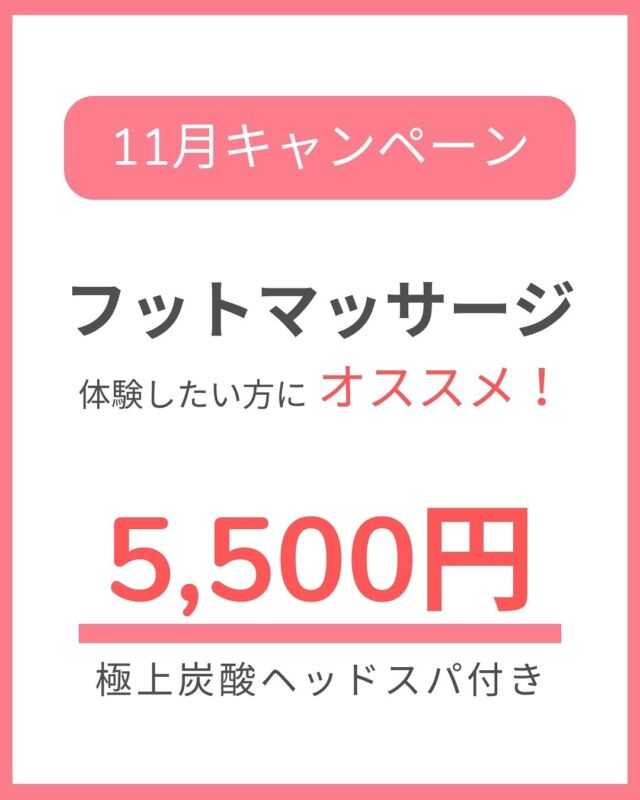 11月キャンペーン

フットマッサージ

体験したい方に オススメ！

5,500円

極上炭酸ヘッドスパ付き